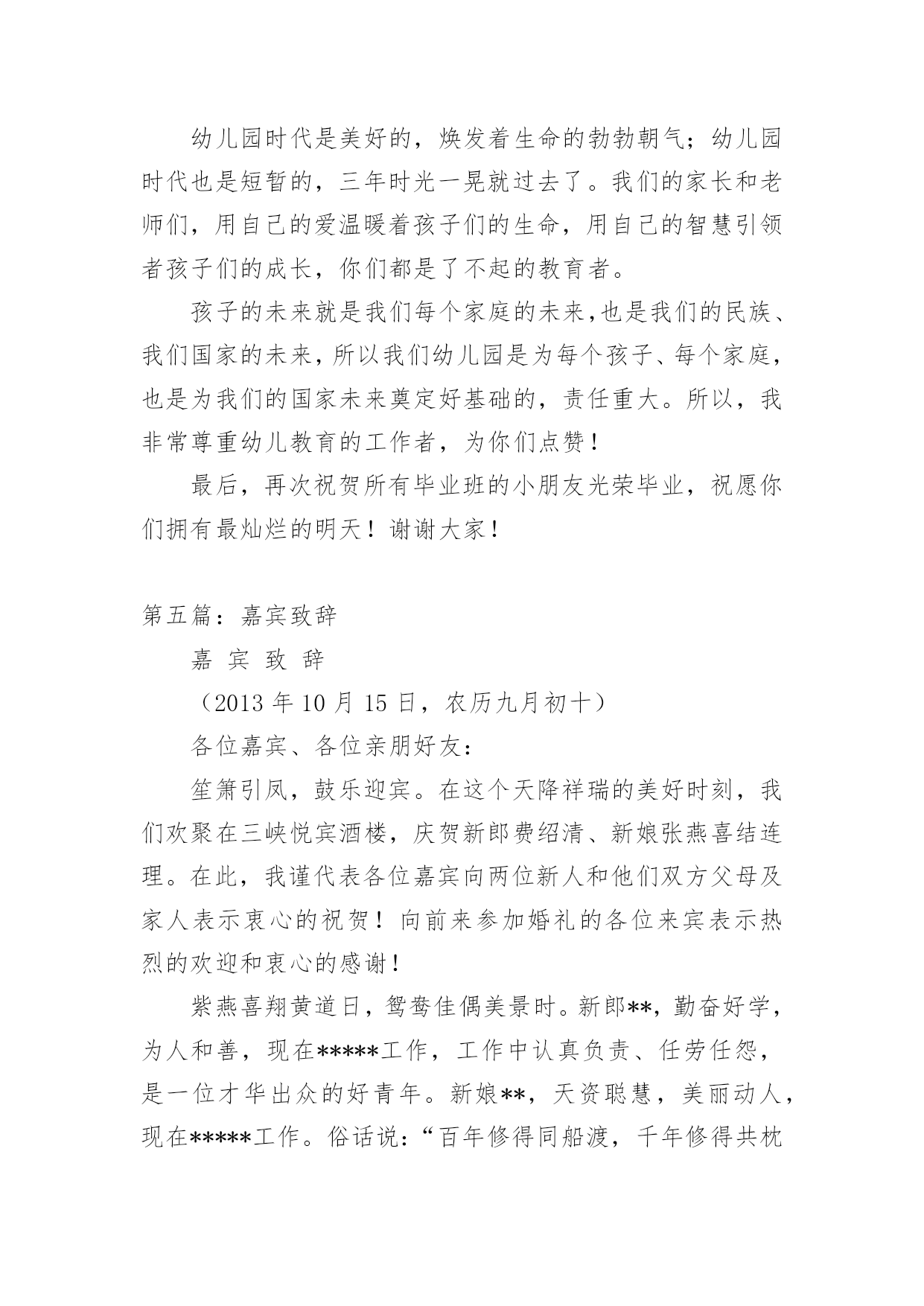 幼儿园时代是美好的，焕发着生命的勃勃朝气；幼儿园时代也是短暂的，三年时光一晃就过去了。我们的家长和老师们，用自己的爱温暖着孩子们的生命，用自己的智慧引领者孩子们的成长，你们都是了不起的教育者。

孩子的未来就是我们每个家庭的未来，也是我们的民族、我们国家的未来，所以我们幼儿园是为每个孩子、每个家庭，也是为我们的国家未来奠定好基础的，责任重大。所以，我非常尊重幼儿教育的工作者，为你们点赞！

最后，再次祝贺所有毕业班的小朋友光荣毕业，祝愿你们拥有最灿烂的明天！谢谢大家！

第五篇：嘉宾致辞

嘉 宾 致 辞

（2013 年 10 月 15 日，农历九月初十）

各位嘉宾、各位亲朋好友：

笙箫引凤，鼓乐迎宾。在这个天降祥瑞的美好时刻，我们欢聚在三峡悦宾酒楼，庆贺新郎费绍清、新娘张燕喜结连理。在此，我谨代表各位嘉宾向两位新人和他们双方父母及家人表示衷心的祝贺！向前来参加婚礼的各位来宾表示热烈的欢迎和衷心的感谢！

紫燕喜翔黄道日，鸳鸯佳偶美景时。新郎**，勤奋好学，为人和善，现在*****工作，工作中认真负责、任劳任怨，是一位才华出众的好青年。新娘**，天资聪慧，美丽动人，现在*****工作。俗话说：“百年修得同船渡，千年修得共枕